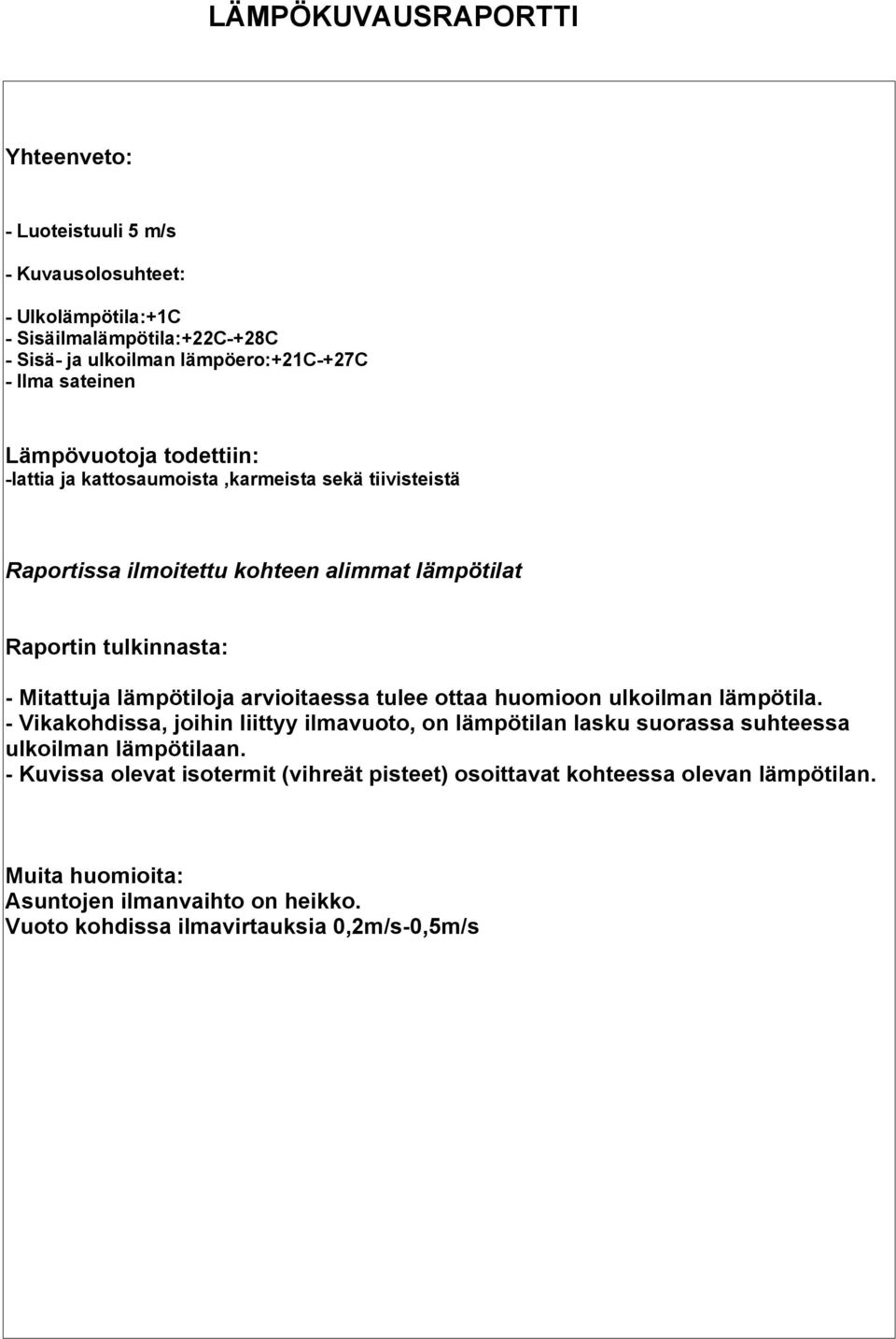 LÄMPÖKUVAUSRAPORTTI

Yhteenveto:

- Luoteistuuli 5 m/s

- Kuvausolosuhteet:

- Ulkolämpötila:+1C
- Sisäilmalämpötila:+22C-+28C
- Sisä- ja ulkoilman lämpöero:+21C-+27C
- Ilma sateinen

Lämpövuotoja todettiin:
-lattia ja kattosaumoista ,karmeista sekä tiivisteistä

Raportissa ilmoitettu kohteen alimmat lämpötilat

Raportin tulkinnasta:

- Mitattuja lämpötiloja arvioitaessa tulee ottaa huomioon ulkoilman lämpötila.
- Vikakohdissa, joihin liittyy ilmavuoto, on lämpötilan lasku suorassa suhteessa ulkoilman lämpötilaan.
- Kuvissa olevat isotermit (vihreät pisteet) osoittavat kohteessa olevan lämpötilan.

Muita huomioita:
Asuntojen ilmanvaihto on heikko.
Vuoto kohdissa ilmavirtauksia 0,2m/s-0,5m/s